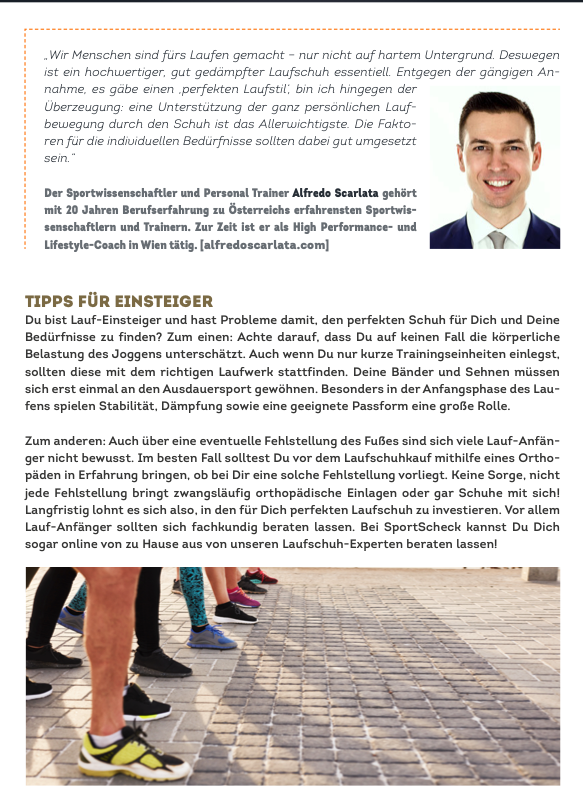 „Wir Menschen sind fürs Laufen gemacht – nur nicht auf hartem Untergrund. Deswegen ist ein hochwertiger, gut gedämpfter Laufschuh essentiell. Entgegen der gängigen Annahme, es gäbe einen ‚perfekten Laufstil', bin ich hingegen der Überzeugung: eine Unterstützung der ganz persönlichen Laufbewegung durch den Schuh ist das Allerwichtigste. Die Faktoren für die individuellen Bedürfnisse sollten dabei gut umgesetzt sein."

Der Sportwissenschaftler und Personal Trainer Alfredo Scarlata gehört mit 20 Jahren Berufserfahrung zu Österreichs erfahrensten Sportwissenschaftlern und Trainern. Zur Zeit ist er als High Performance- und Lifestyle-Coach in Wien tätig. [alfredoscarlata.com]

TIPPS FÜR EINSTEIGER

Du bist Lauf-Einsteiger und hast Probleme damit, den perfekten Schuh für Dich und Deine Bedürfnisse zu finden? Zum einen: Achte darauf, dass Du auf keinen Fall die körperliche Belastung des Joggens unterschätzt. Auch wenn Du nur kurze Trainingseinheiten einlegst, sollten diese mit dem richtigen Laufwerk stattfinden. Deine Bänder und Sehnen müssen sich erst einmal an den Ausdauersport gewöhnen. Besonders in der Anfangsphase des Laufens spielen Stabilität, Dämpfung sowie eine geeignete Passform eine große Rolle.

Zum anderen: Auch über eine eventuelle Fehlstellung des Fußes sind sich viele Lauf-Anfänger nicht bewusst. Im besten Fall solltest Du vor dem Laufschuhkauf mithilfe eines Orthopäden in Erfahrung bringen, ob bei Dir eine solche Fehlstellung vorliegt. Keine Sorge, nicht jede Fehlstellung bringt zwangsläufig orthopädische Einlagen oder gar Schuhe mit sich! Langfristig lohnt es sich also, in den für Dich perfekten Laufschuh zu investieren. Vor allem Lauf-Anfänger sollten sich fachkundig beraten lassen. Bei SportScheck kannst Du Dich sogar online von zu Hause aus von unseren Laufschuh-Experten beraten lassen!